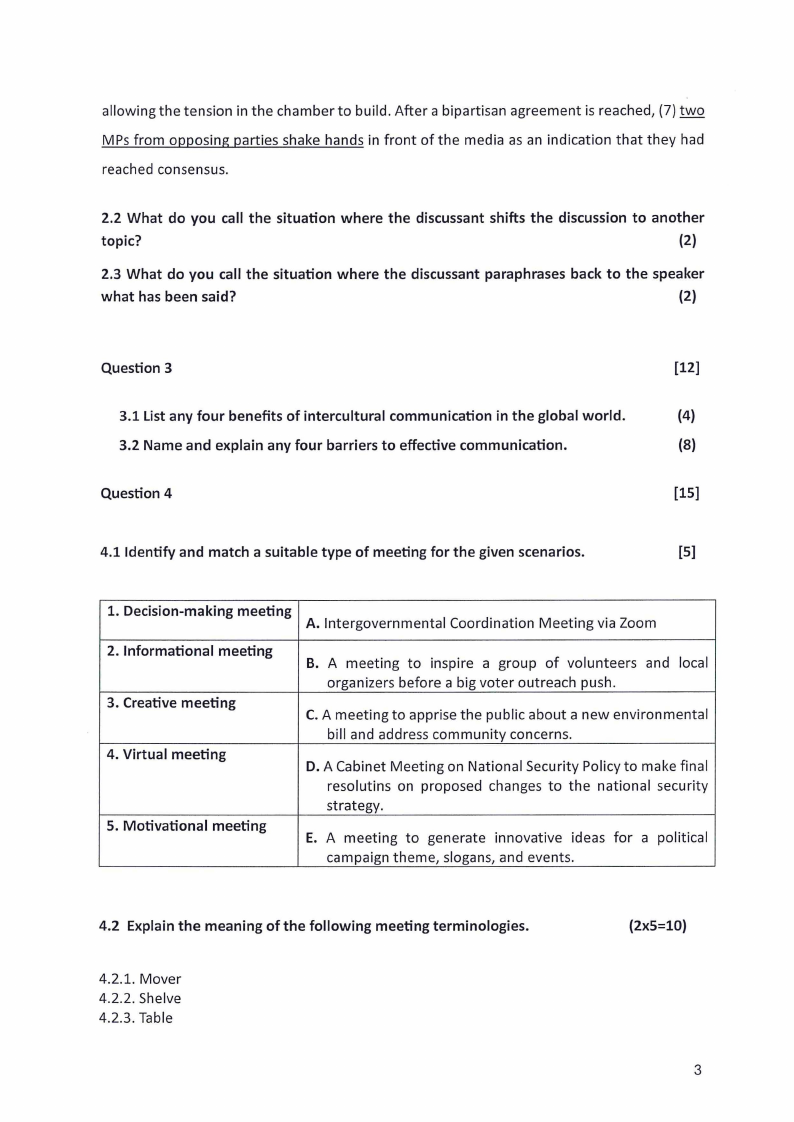 allowing the tension in the chamber to build. After a bipartisan agreement is reached, (7) two MPs from opposing parties shake hands in front of the media as an indication that they had reached consensus.

2.2 What do you call the situation where the discussant shifts the discussion to another topic? (2)

2.3 What do you call the situation where the discussant paraphrases back to the speaker what has been said? (2)

Question 3 [12]

3.1 List any four benefits of intercultural communication in the global world. (4)

3.2 Name and explain any four barriers to effective communication. (8)

Question 4 [15]

4.1 Identify and match a suitable type of meeting for the given scenarios. [5]

| 1. Decision-making meeting | A. Intergovernmental Coordination Meeting via Zoom |
|---|---|
| 2. Informational meeting | B. A meeting to inspire a group of volunteers and local organizers before a big voter outreach push. |
| 3. Creative meeting | C. A meeting to apprise the public about a new environmental bill and address community concerns. |
| 4. Virtual meeting | D. A Cabinet Meeting on National Security Policy to make final resolutins on proposed changes to the national security strategy. |
| 5. Motivational meeting | E. A meeting to generate innovative ideas for a political campaign theme, slogans, and events. |

4.2 Explain the meaning of the following meeting terminologies. (2x5=10)

4.2.1. Mover
4.2.2. Shelve
4.2.3. Table

3